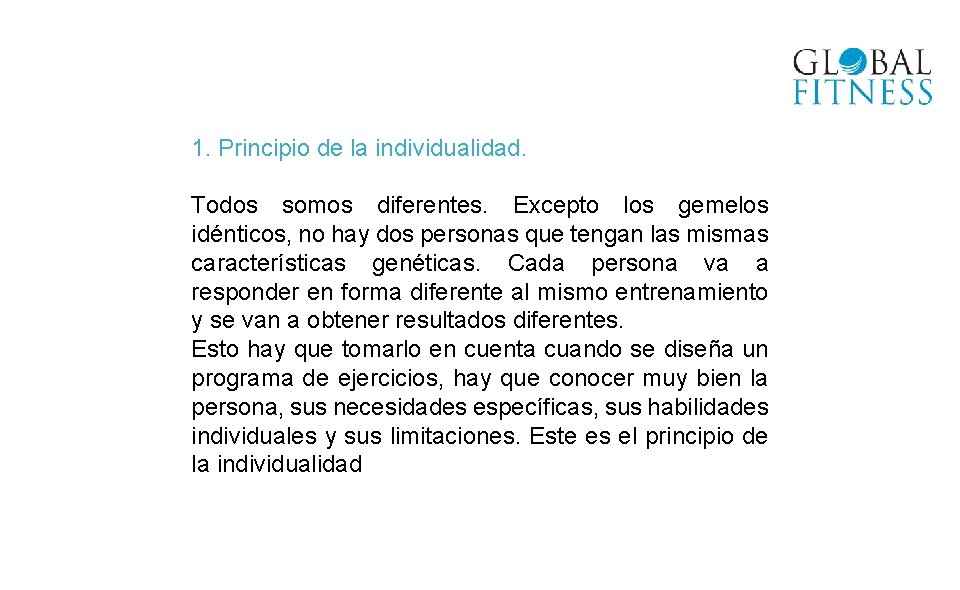 GLOBAL FITNESS

1. Principio de la individualidad.

Todos somos diferentes. Excepto los gemelos idénticos, no hay dos personas que tengan las mismas características genéticas. Cada persona va a responder en forma diferente al mismo entrenamiento y se van a obtener resultados diferentes.
Esto hay que tomarlo en cuenta cuando se diseña un programa de ejercicios, hay que conocer muy bien la persona, sus necesidades específicas, sus habilidades individuales y sus limitaciones. Este es el principio de la individualidad